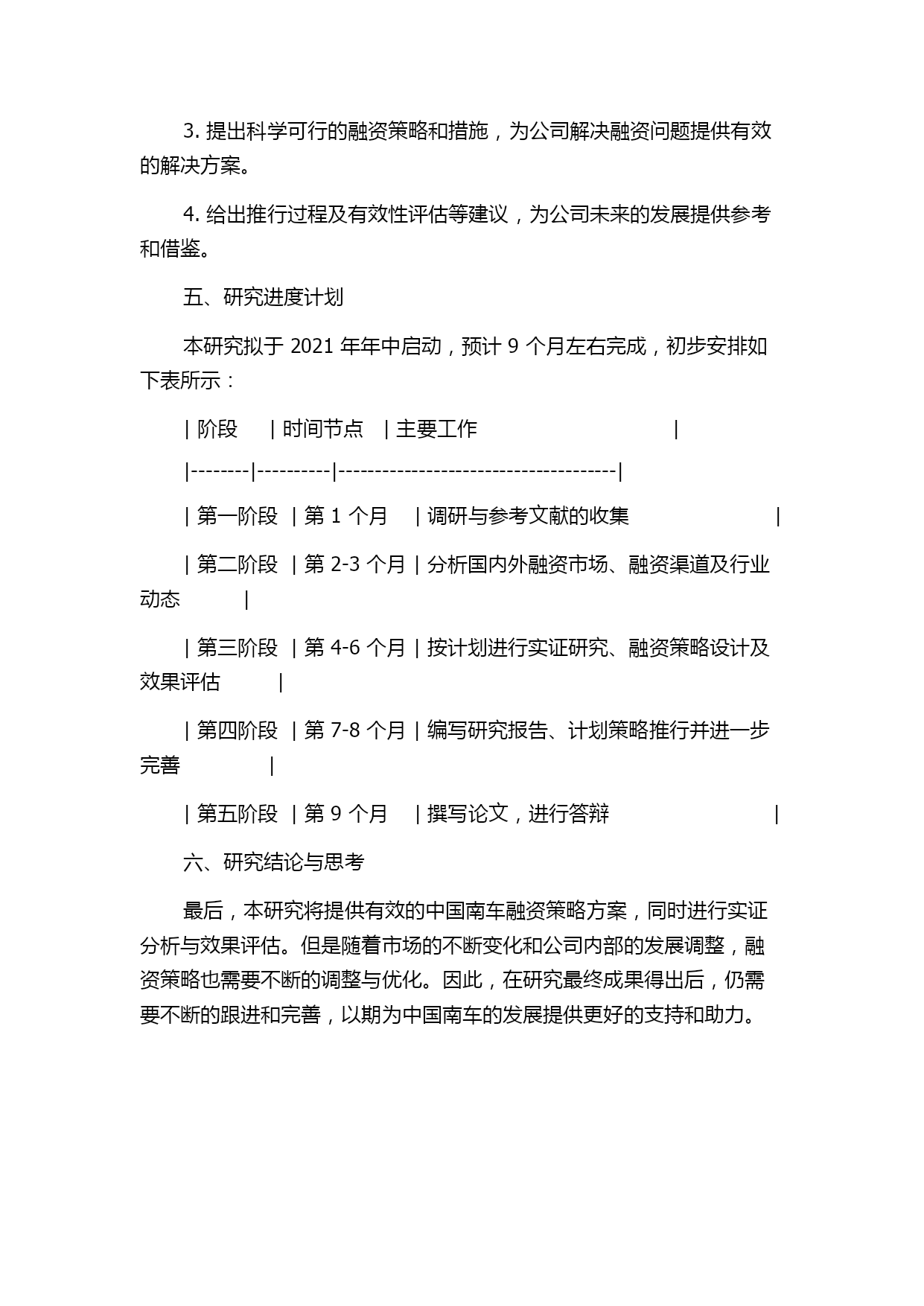 3. 提出科学可行的融资策略和措施，为公司解决融资问题提供有效的解决方案。

4. 给出推行过程及有效性评估等建议，为公司未来的发展提供参考和借鉴。

五、研究进度计划

本研究拟于 2021 年年中启动，预计 9 个月左右完成，初步安排如下表所示：

| 阶段 | 时间节点 | 主要工作 |
|--------|----------|--------------------------------------|
| 第一阶段 | 第 1 个月 | 调研与参考文献的收集 |
| 第二阶段 | 第 2-3 个月 | 分析国内外融资市场、融资渠道及行业动态 |
| 第三阶段 | 第 4-6 个月 | 按计划进行实证研究、融资策略设计及效果评估 |
| 第四阶段 | 第 7-8 个月 | 编写研究报告、计划策略推行并进一步完善 |
| 第五阶段 | 第 9 个月 | 撰写论文，进行答辩 |

六、研究结论与思考

最后，本研究将提供有效的中国南车融资策略方案，同时进行实证分析与效果评估。但是随着市场的不断变化和公司内部的发展调整，融资策略也需要不断的调整与优化。因此，在研究最终成果得出后，仍需要不断的跟进和完善，以期为中国南车的发展提供更好的支持和助力。